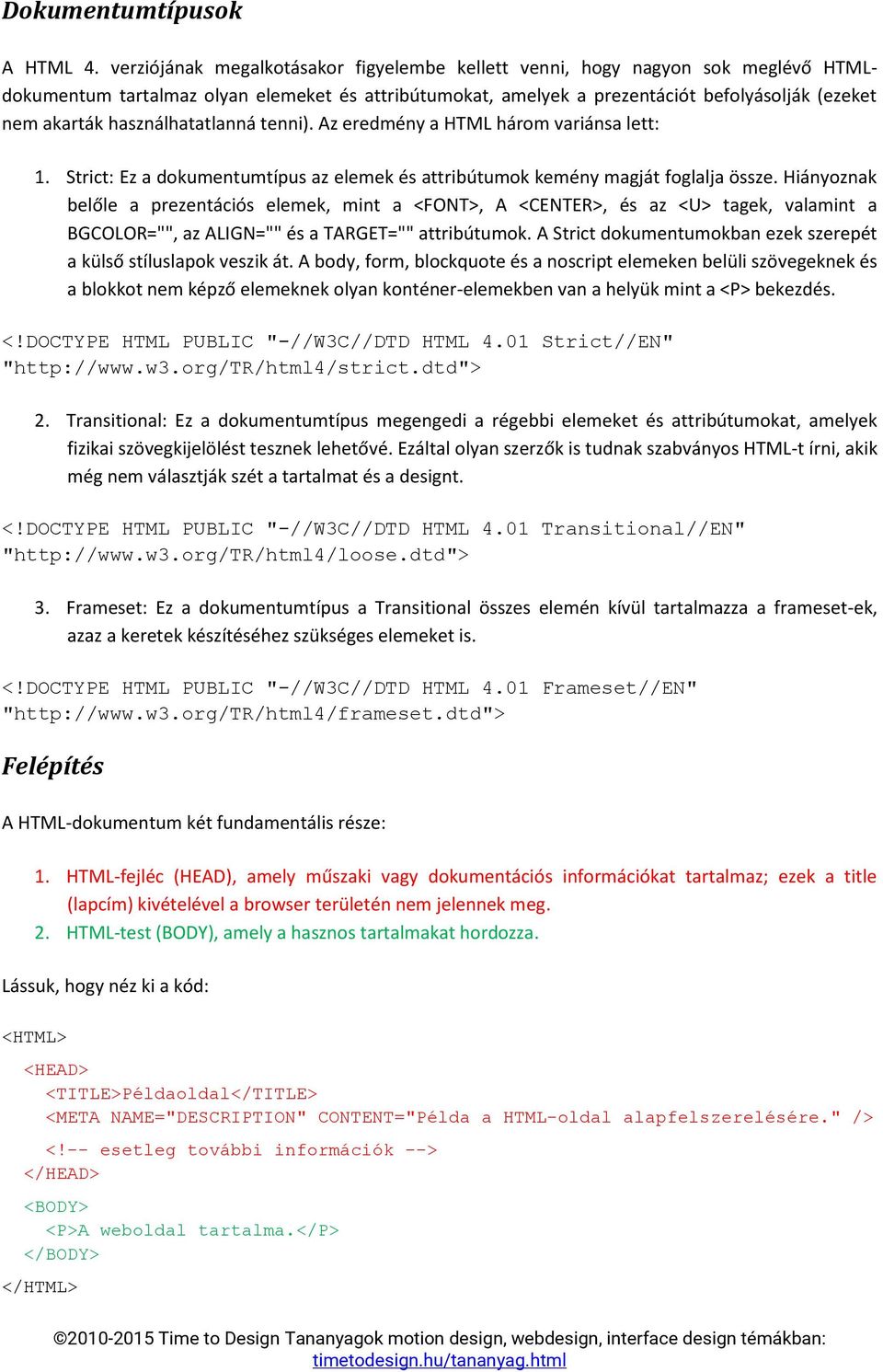 Dokumentumtípusok

A HTML 4. verziójának megalkotásakor figyelembe kellett venni, hogy nagyon sok meglévő HTML-dokumentum tartalmaz olyan elemeket és attribútumokat, amelyek a prezentációt befolyásolják (ezeket nem akarták használhatatlanná tenni). Az eredmény a HTML három variánsa lett:

1. Strict: Ez a dokumentumtípus az elemek és attribútumok kemény magját foglalja össze. Hiányoznak belőle a prezentációs elemek, mint a <FONT>, A <CENTER>, és az <U> tagek, valamint a BGCOLOR="", az ALIGN="" és a TARGET="" attribútumok. A Strict dokumentumokban ezek szerepét a külső stíluslapok veszik át. A body, form, blockquote és a noscript elemeken belüli szövegeknek és a blokkot nem képző elemeknek olyan konténer-elemekben van a helyük mint a <P> bekezdés.

<!DOCTYPE HTML PUBLIC "-//W3C//DTD HTML 4.01 Strict//EN"
"http://www.w3.org/TR/html4/strict.dtd">

2. Transitional: Ez a dokumentumtípus megengedi a régebbi elemeket és attribútumokat, amelyek fizikai szövegkijelölést tesznek lehetővé. Ezáltal olyan szerzők is tudnak szabványos HTML-t írni, akik még nem választják szét a tartalmat és a designt.

<!DOCTYPE HTML PUBLIC "-//W3C//DTD HTML 4.01 Transitional//EN"
"http://www.w3.org/TR/html4/loose.dtd">

3. Frameset: Ez a dokumentumtípus a Transitional összes elemén kívül tartalmazza a frameset-ek, azaz a keretek készítéséhez szükséges elemeket is.

<!DOCTYPE HTML PUBLIC "-//W3C//DTD HTML 4.01 Frameset//EN"
"http://www.w3.org/TR/html4/frameset.dtd">

Felépítés

A HTML-dokumentum két fundamentális része:

1. HTML-fejléc (HEAD), amely műszaki vagy dokumentációs információkat tartalmaz; ezek a title (lapcím) kivételével a browser területén nem jelennek meg.
2. HTML-test (BODY), amely a hasznos tartalmakat hordozza.

Lássuk, hogy néz ki a kód:

<HTML>
<HEAD>
<TITLE>Példaoldal</TITLE>
<META NAME="DESCRIPTION" CONTENT="Példa a HTML-oldal alapfelszerelésére." />
<!-- esetleg további információk -->
</HEAD>
<BODY>
<P>A weboldal tartalma.</P>
</BODY>
</HTML>

©2010-2015 Time to Design Tananyagok motion design, webdesign, interface design témákban:
timetodesign.hu/tananyag.html